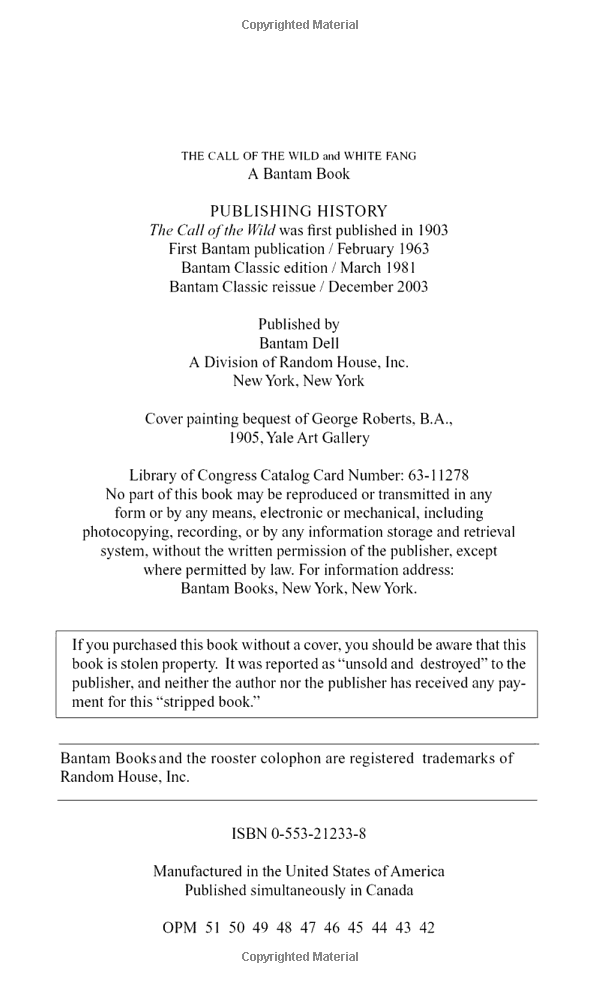 Copyrighted Material

THE CALL OF THE WILD and WHITE FANG
A Bantam Book

PUBLISHING HISTORY
The Call of the Wild was first published in 1903
First Bantam publication / February 1963
Bantam Classic edition / March 1981
Bantam Classic reissue / December 2003

Published by
Bantam Dell
A Division of Random House, Inc.
New York, New York

Cover painting bequest of George Roberts, B.A., 1905, Yale Art Gallery

Library of Congress Catalog Card Number: 63-11278
No part of this book may be reproduced or transmitted in any form or by any means, electronic or mechanical, including photocopying, recording, or by any information storage and retrieval system, without the written permission of the publisher, except where permitted by law. For information address: Bantam Books, New York, New York.

If you purchased this book without a cover, you should be aware that this book is stolen property. It was reported as "unsold and destroyed" to the publisher, and neither the author nor the publisher has received any payment for this "stripped book."

Bantam Books and the rooster colophon are registered trademarks of Random House, Inc.

ISBN 0-553-21233-8

Manufactured in the United States of America
Published simultaneously in Canada

OPM 51 50 49 48 47 46 45 44 43 42

Copyrighted Material